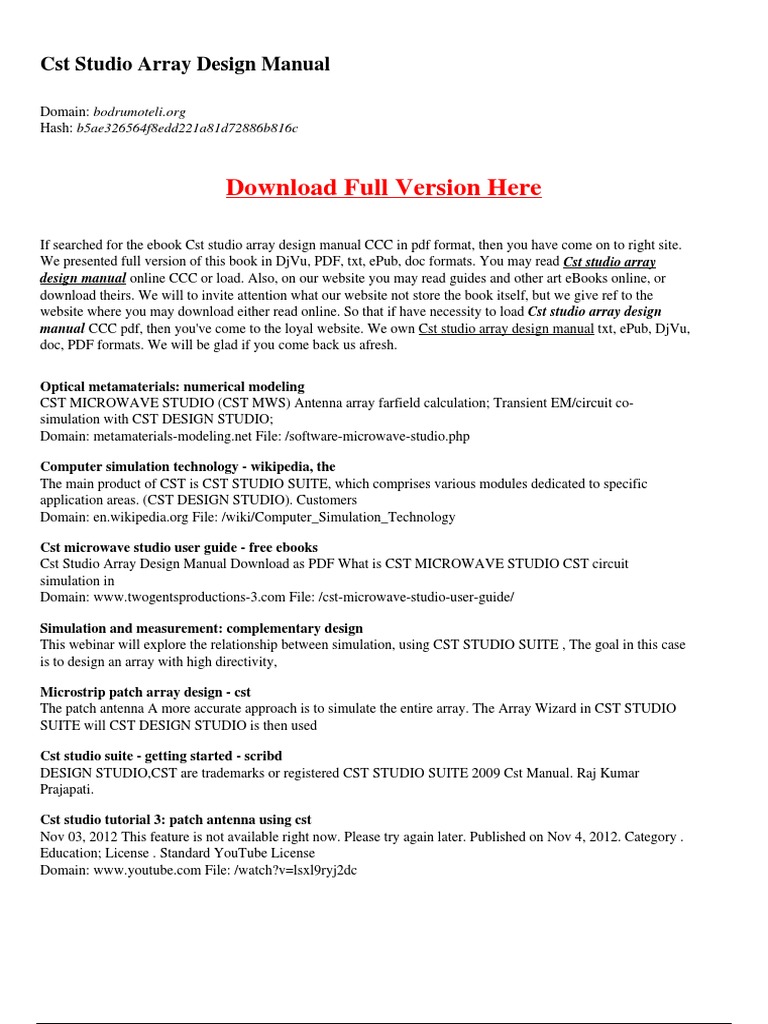 Cst Studio Array Design Manual

Domain: bodrumoteli.org
Hash: b5ae326564f8edd221a81d72886b816c

Download Full Version Here

If searched for the ebook Cst studio array design manual CCC in pdf format, then you have come on to right site. We presented full version of this book in DjVu, PDF, txt, ePub, doc formats. You may read Cst studio array design manual online CCC or load. Also, on our website you may read guides and other art eBooks online, or download theirs. We will to invite attention what our website not store the book itself, but we give ref to the website where you may download either read online. So that if have necessity to load Cst studio array design manual CCC pdf, then you've come to the loyal website. We own Cst studio array design manual txt, ePub, DjVu, doc, PDF formats. We will be glad if you come back us afresh.

Optical metamaterials: numerical modeling
CST MICROWAVE STUDIO (CST MWS) Antenna array farfield calculation; Transient EM/circuit co-simulation with CST DESIGN STUDIO;
Domain: metamaterials-modeling.net File: /software-microwave-studio.php

Computer simulation technology - wikipedia, the
The main product of CST is CST STUDIO SUITE, which comprises various modules dedicated to specific application areas. (CST DESIGN STUDIO). Customers
Domain: en.wikipedia.org File: /wiki/Computer_Simulation_Technology

Cst microwave studio user guide - free ebooks
Cst Studio Array Design Manual Download as PDF What is CST MICROWAVE STUDIO CST circuit simulation in
Domain: www.twogentsproductions-3.com File: /cst-microwave-studio-user-guide/

Simulation and measurement: complementary design
This webinar will explore the relationship between simulation, using CST STUDIO SUITE , The goal in this case is to design an array with high directivity,

Microstrip patch array design - cst
The patch antenna A more accurate approach is to simulate the entire array. The Array Wizard in CST STUDIO SUITE will CST DESIGN STUDIO is then used

Cst studio suite - getting started - scribd
DESIGN STUDIO,CST are trademarks or registered CST STUDIO SUITE 2009 Cst Manual. Raj Kumar Prajapati.

Cst studio tutorial 3: patch antenna using cst
Nov 03, 2012 This feature is not available right now. Please try again later. Published on Nov 4, 2012. Category . Education; License . Standard YouTube License
Domain: www.youtube.com File: /watch?v=lsxl9ryj2dc